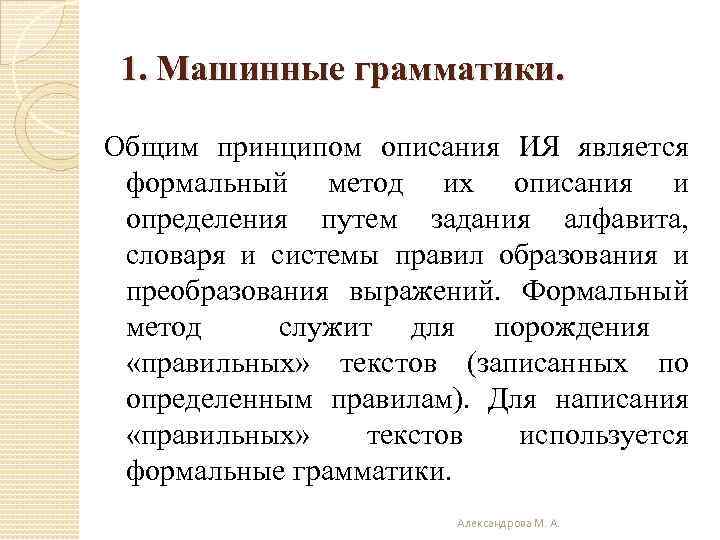 1. Машинные грамматики.

Общим принципом описания ИЯ является формальный метод их описания и определения путем задания алфавита, словаря и системы правил образования и преобразования выражений. Формальный метод служит для порождения «правильных» текстов (записанных по определенным правилам). Для написания «правильных» текстов используется формальные грамматики.

Александрова М. А.